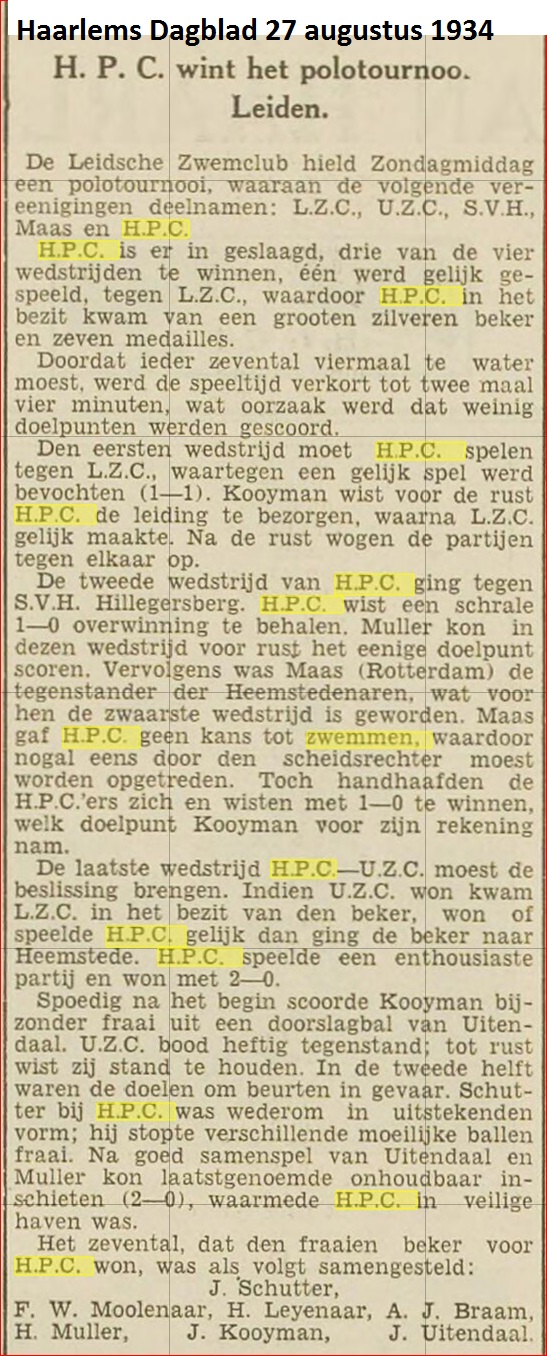 Haarlems Dagblad 27 augustus 1934

H. P. C. wint het polotournoo.
Leiden.

De Leidsche Zwemclub hield Zondagmiddag een polotournooi, waaraan de volgende vereenigingen deelnamen: L.Z.C., U.Z.C., S.V.H., Maas en H.P.C.

H.P.C. is er in geslaagd, drie van de vier wedstrijden te winnen, één werd gelijk gespeeld, tegen L.Z.C., waardoor H.P.C. in het bezit kwam van een grooten zilveren beker en zeven medailles.

Doordat ieder zevental viermaal te water moest, werd de speeltijd verkort tot twee maal vier minuten, wat oorzaak werd dat weinig doelpunten werden gescoord.

Den eersten wedstrijd moet H.P.C. spelen tegen L.Z.C., waartegen een gelijk spel werd bevochten (1—1). Kooyman wist voor de rust H.P.C. de leiding te bezorgen, waarna L.Z.C. gelijk maakte. Na de rust wogen de partijen tegen elkaar op.

De tweede wedstrijd van H.P.C. ging tegen S.V.H. Hillegersberg. H.P.C. wist een schrale 1—0 overwinning te behalen. Muller kon in dezen wedstrijd voor rust het eenige doelpunt scoren. Vervolgens was Maas (Rotterdam) de tegenstander der Heemstedenaren, wat voor hen de zwaarste wedstrijd is geworden. Maas gaf H.P.C. geen kans tot zwemmen, waardoor nogal eens door den scheidsrechter moest worden opgetreden. Toch handhaafden de H.P.C.'ers zich en wisten met 1—0 te winnen, welk doelpunt Kooyman voor zijn rekening nam.

De laatste wedstrijd H.P.C.—U.Z.C. moest de beslissing brengen. Indien U.Z.C. won kwam L.Z.C. in het bezit van den beker, won of speelde H.P.C. gelijk dan ging de beker naar Heemstede. H.P.C. speelde een enthousiaste partij en won met 2—0.

Spoedig na het begin scoorde Kooyman bijzonder fraai uit een doorslagbal van Uitendaal. U.Z.C. bood heftig tegenstand; tot rust wist zij stand te houden. In de tweede helft waren de doelen om beurten in gevaar. Schutter bij H.P.C. was wederom in uitstekenden vorm; hij stopte verschillende moeilijke ballen fraai. Na goed samenspel van Uitendaal en Muller kon laatstgenoemde onhoudbaar inschieten (2—0), waarmede H.P.C. in veilige haven was.

Het zevental, dat den fraaien beker voor H.P.C. won, was als volgt samengesteld:
J. Schutter,
F. W. Moolenaar, H. Leyenaar, A. J. Braam,
H. Muller, J. Kooyman, J. Uitendaal.